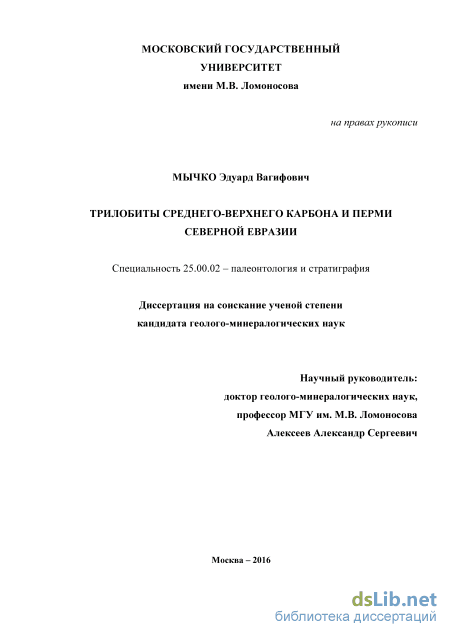 МОСКОВСКИЙ ГОСУДАРСТВЕННЫЙ
УНИВЕРСИТЕТ
имени М.В. Ломоносова

на правах рукописи

МЫЧКО Эдуард Вагифович

ТРИЛОБИТЫ СРЕДНЕГО-ВЕРХНЕГО КАРБОНА И ПЕРМИ
СЕВЕРНОЙ ЕВРАЗИИ

Специальность 25.00.02 – палеонтология и стратиграфия

Диссертация на соискание ученой степени
кандидата геолого-минералогических наук

Научный руководитель:
доктор геолого-минералогических наук,
профессор МГУ им. М.В. Ломоносова
Алексеев Александр Сергеевич

Москва – 2016

dsLib.net
библиотека диссертаций